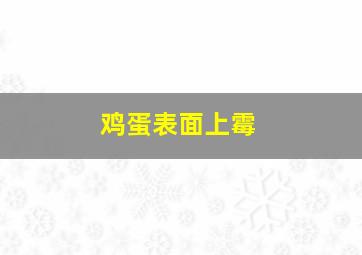 鸡蛋表面上霉